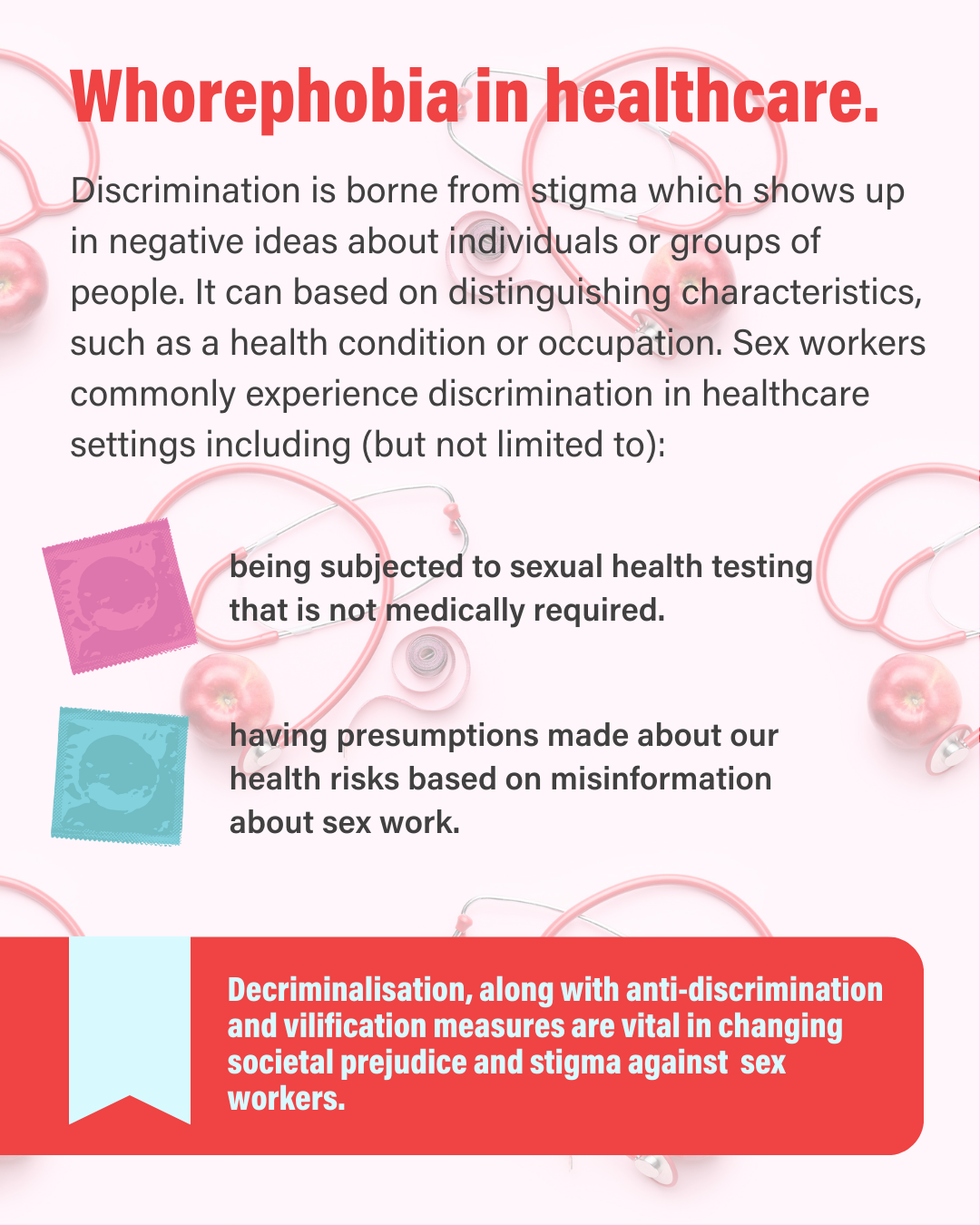 Whorephobia in healthcare.

Discrimination is borne from stigma which shows up in negative ideas about individuals or groups of people. It can based on distinguishing characteristics, such as a health condition or occupation. Sex workers commonly experience discrimination in healthcare settings including (but not limited to):

being subjected to sexual health testing that is not medically required.

having presumptions made about our health risks based on misinformation about sex work.

Decriminalisation, along with anti-discrimination and vilification measures are vital in changing societal prejudice and stigma against sex workers.